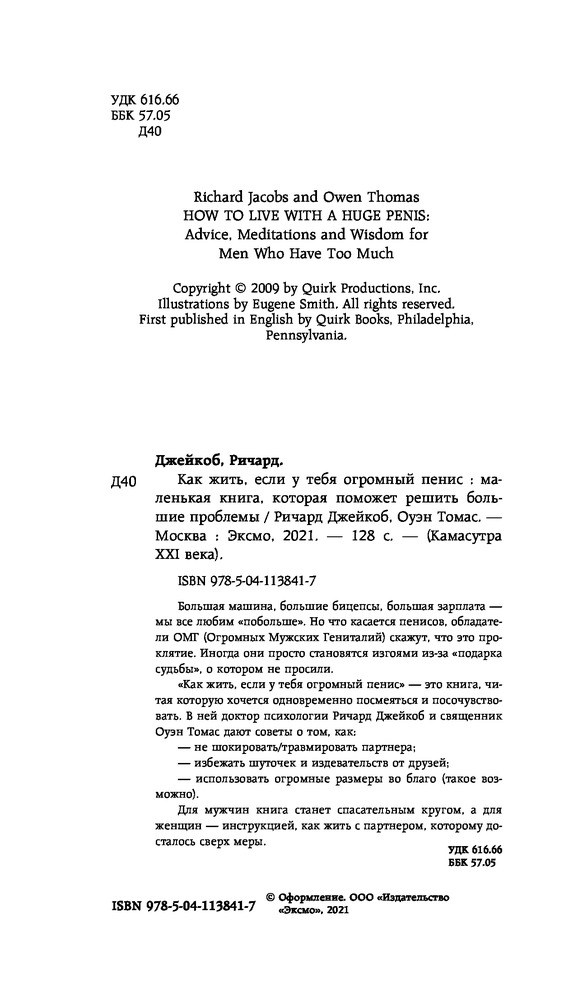 УДК 616.66
ББК 57.05
Д40

Richard Jacobs and Owen Thomas
HOW TO LIVE WITH A HUGE PENIS:
Advice, Meditations and Wisdom for
Men Who Have Too Much

Copyright © 2009 by Quirk Productions, Inc.
Illustrations by Eugene Smith. All rights reserved.
First published in English by Quirk Books, Philadelphia, Pennsylvania.

Джейкоб, Ричард.

Д40 Как жить, если у тебя огромный пенис : маленькая книга, которая поможет решить большие проблемы / Ричард Джейкоб, Оуэн Томас. — Москва : Эксмо, 2021. — 128 с. — (Камасутра XXI века).

ISBN 978-5-04-113841-7

Большая машина, большие бицепсы, большая зарплата — мы все любим «побольше». Но что касается пенисов, обладатели ОМГ (Огромных Мужских Гениталий) скажут, что это проклятие. Иногда они просто становятся изгоями из-за «подарка судьбы», о котором не просили.

«Как жить, если у тебя огромный пенис» — это книга, читая которую хочется одновременно посмеяться и посочувствовать. В ней доктор психологии Ричард Джейкоб и священник Оуэн Томас дают советы о том, как:

— не шокировать/травмировать партнера;
— избежать шуточек и издевательств от друзей;
— использовать огромные размеры во благо (такое возможно).

Для мужчин книга станет спасательным кругом, а для женщин — инструкцией, как жить с партнером, которому досталось сверх меры.

УДК 616.66
ББК 57.05

ISBN 978-5-04-113841-7

© Оформление. ООО «Издательство «Эксмо», 2021